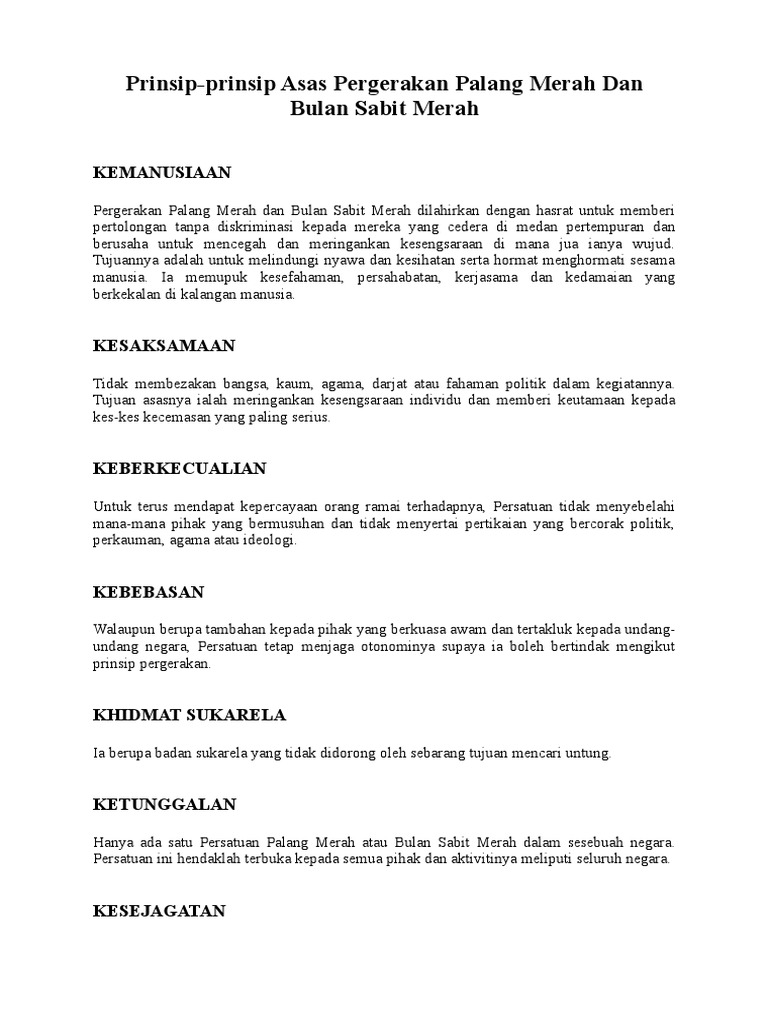 Prinsip-prinsip Asas Pergerakan Palang Merah Dan Bulan Sabit Merah

KEMANUSIAAN

Pergerakan Palang Merah dan Bulan Sabit Merah dilahirkan dengan hasrat untuk memberi pertolongan tanpa diskriminasi kepada mereka yang cedera di medan pertempuran dan berusaha untuk mencegah dan meringankan kesengsaraan di mana jua ianya wujud. Tujuannya adalah untuk melindungi nyawa dan kesihatan serta hormat menghormati sesama manusia. Ia memupuk kesefahaman, persahabatan, kerjasama dan kedamaian yang berkekalan di kalangan manusia.

KESAKSAMAAN

Tidak membezakan bangsa, kaum, agama, darjat atau fahaman politik dalam kegiatannya. Tujuan asasnya ialah meringankan kesengsaraan individu dan memberi keutamaan kepada kes-kes kecemasan yang paling serius.

KEBERKECUALIAN

Untuk terus mendapat kepercayaan orang ramai terhadapnya, Persatuan tidak menyebelahi mana-mana pihak yang bermusuhan dan tidak menyertai pertikaian yang bercorak politik, perkauman, agama atau ideologi.

KEBEBASAN

Walaupun berupa tambahan kepada pihak yang berkuasa awam dan tertakluk kepada undang-undang negara, Persatuan tetap menjaga otonominya supaya ia boleh bertindak mengikut prinsip pergerakan.

KHIDMAT SUKARELA

Ia berupa badan sukarela yang tidak didorong oleh sebarang tujuan mencari untung.

KETUNGGALAN

Hanya ada satu Persatuan Palang Merah atau Bulan Sabit Merah dalam sesebuah negara. Persatuan ini hendaklah terbuka kepada semua pihak dan aktivitinya meliputi seluruh negara.

KESEJAGATAN